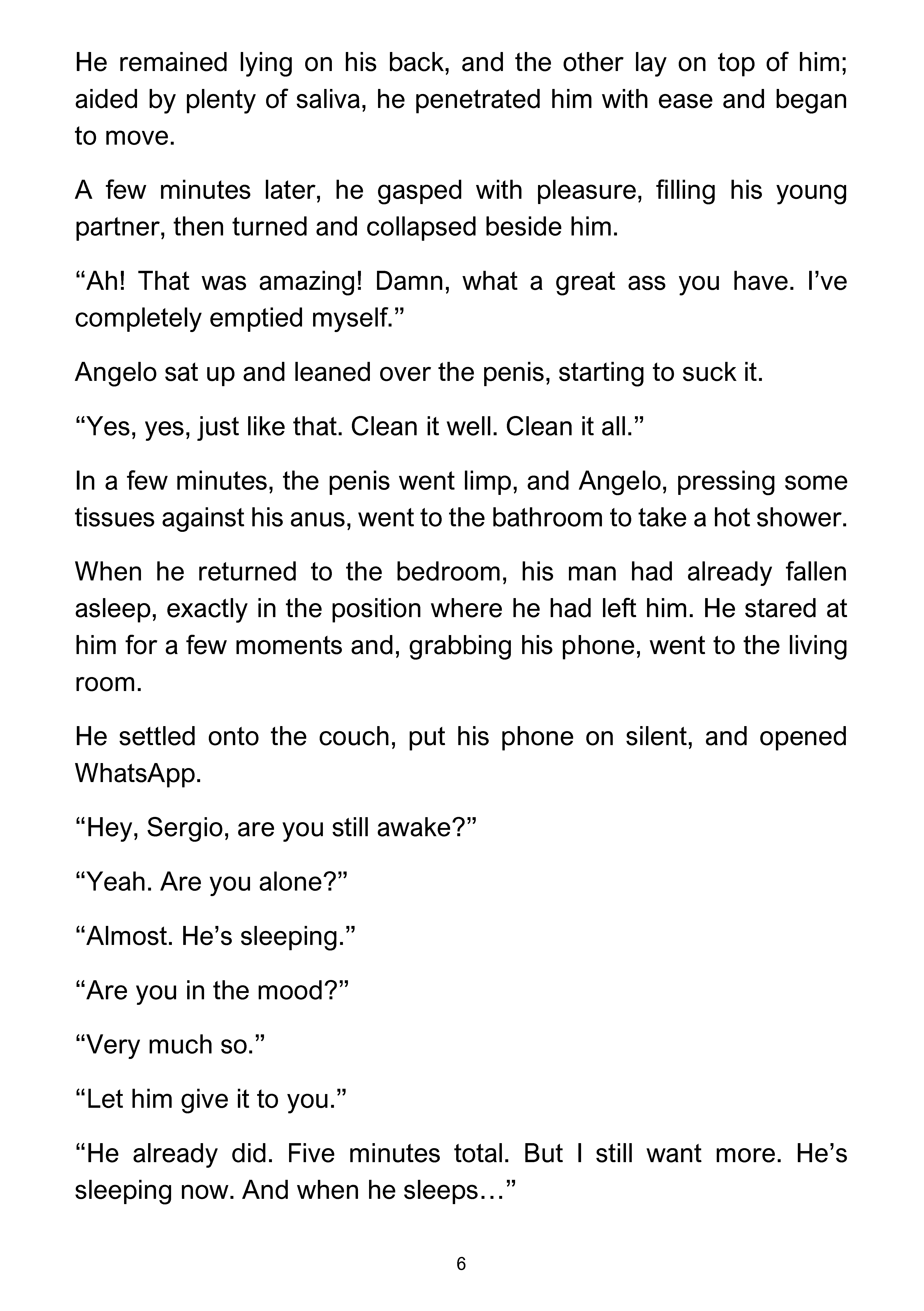 He remained lying on his back, and the other lay on top of him; aided by plenty of saliva, he penetrated him with ease and began to move.

A few minutes later, he gasped with pleasure, filling his young partner, then turned and collapsed beside him.

“Ah! That was amazing! Damn, what a great ass you have. I’ve completely emptied myself.”

Angelo sat up and leaned over the penis, starting to suck it.

“Yes, yes, just like that. Clean it well. Clean it all.”

In a few minutes, the penis went limp, and Angelo, pressing some tissues against his anus, went to the bathroom to take a hot shower.

When he returned to the bedroom, his man had already fallen asleep, exactly in the position where he had left him. He stared at him for a few moments and, grabbing his phone, went to the living room.

He settled onto the couch, put his phone on silent, and opened WhatsApp.

“Hey, Sergio, are you still awake?”

“Yeah. Are you alone?”

“Almost. He’s sleeping.”

“Are you in the mood?”

“Very much so.”

“Let him give it to you.”

“He already did. Five minutes total. But I still want more. He’s sleeping now. And when he sleeps…”

6